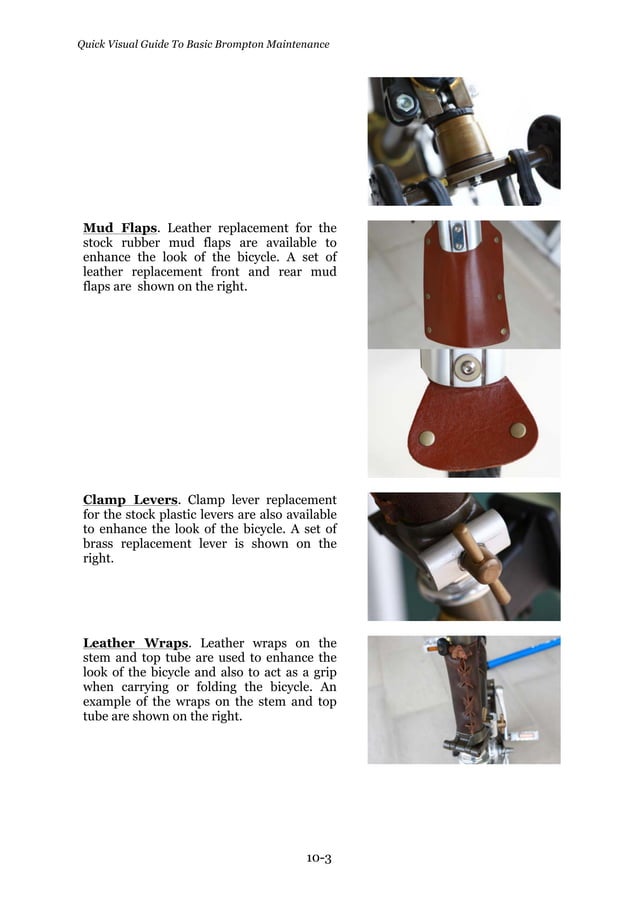 Quick Visual Guide To Basic Brompton Maintenance

Mud Flaps. Leather replacement for the stock rubber mud flaps are available to enhance the look of the bicycle. A set of leather replacement front and rear mud flaps are shown on the right.

Clamp Levers. Clamp lever replacement for the stock plastic levers are also available to enhance the look of the bicycle. A set of brass replacement lever is shown on the right.

Leather Wraps. Leather wraps on the stem and top tube are used to enhance the look of the bicycle and also to act as a grip when carrying or folding the bicycle. An example of the wraps on the stem and top tube are shown on the right.

10-3